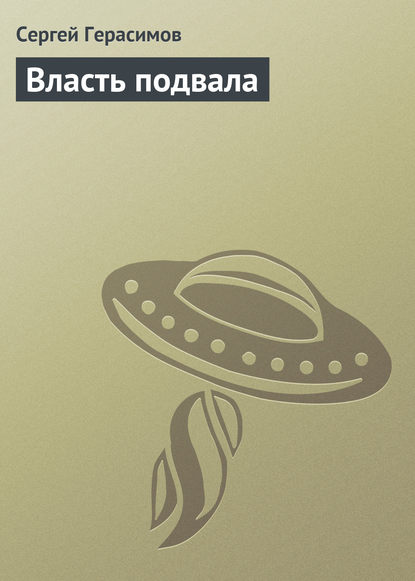 Сергей Герасимов

Власть подвала